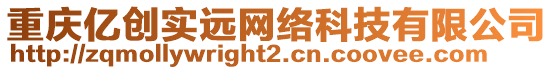 重庆亿创实远网络科技有限公司
http://zqmollywright2.cn.coovee.com